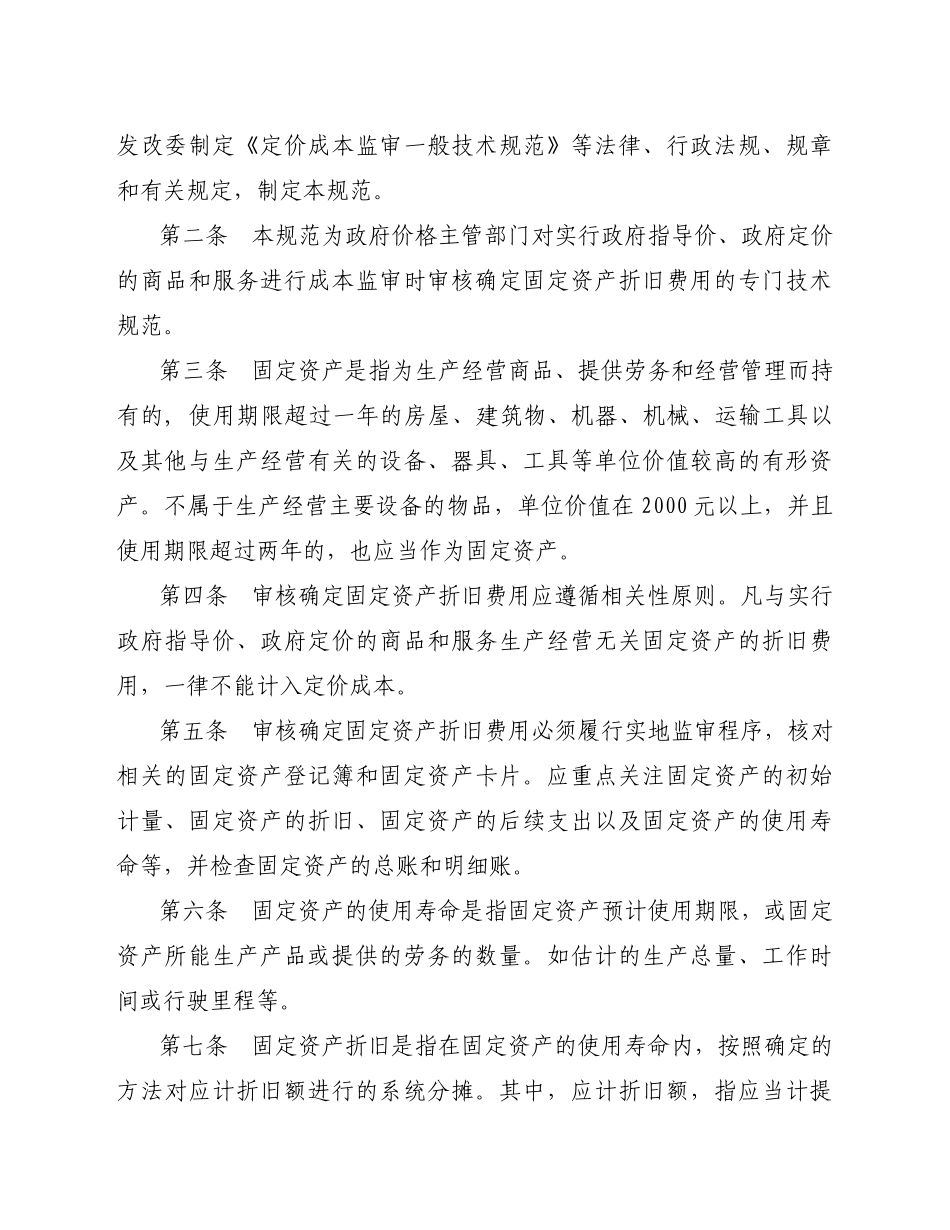 发改委制定《定价成本监审一般技术规范》等法律、行政法规、规章和有关规定，制定本规范。

第二条　本规范为政府价格主管部门对实行政府指导价、政府定价的商品和服务进行成本监审时审核确定固定资产折旧费用的专门技术规范。

第三条　固定资产是指为生产经营商品、提供劳务和经营管理而持有的，使用期限超过一年的房屋、建筑物、机器、机械、运输工具以及其他与生产经营有关的设备、器具、工具等单位价值较高的有形资产。不属于生产经营主要设备的物品，单位价值在 2000 元以上，并且使用期限超过两年的，也应当作为固定资产。

第四条　审核确定固定资产折旧费用应遵循相关性原则。凡与实行政府指导价、政府定价的商品和服务生产经营无关固定资产的折旧费用，一律不能计入定价成本。

第五条　审核确定固定资产折旧费用必须履行实地监审程序，核对相关的固定资产登记簿和固定资产卡片。应重点关注固定资产的初始计量、固定资产的折旧、固定资产的后续支出以及固定资产的使用寿命等，并检查固定资产的总账和明细账。

第六条　固定资产的使用寿命是指固定资产预计使用期限，或固定资产所能生产产品或提供的劳务的数量。如估计的生产总量、工作时间或行驶里程等。

第七条　固定资产折旧是指在固定资产的使用寿命内，按照确定的方法对应计折旧额进行的系统分摊。其中，应计折旧额，指应当计提